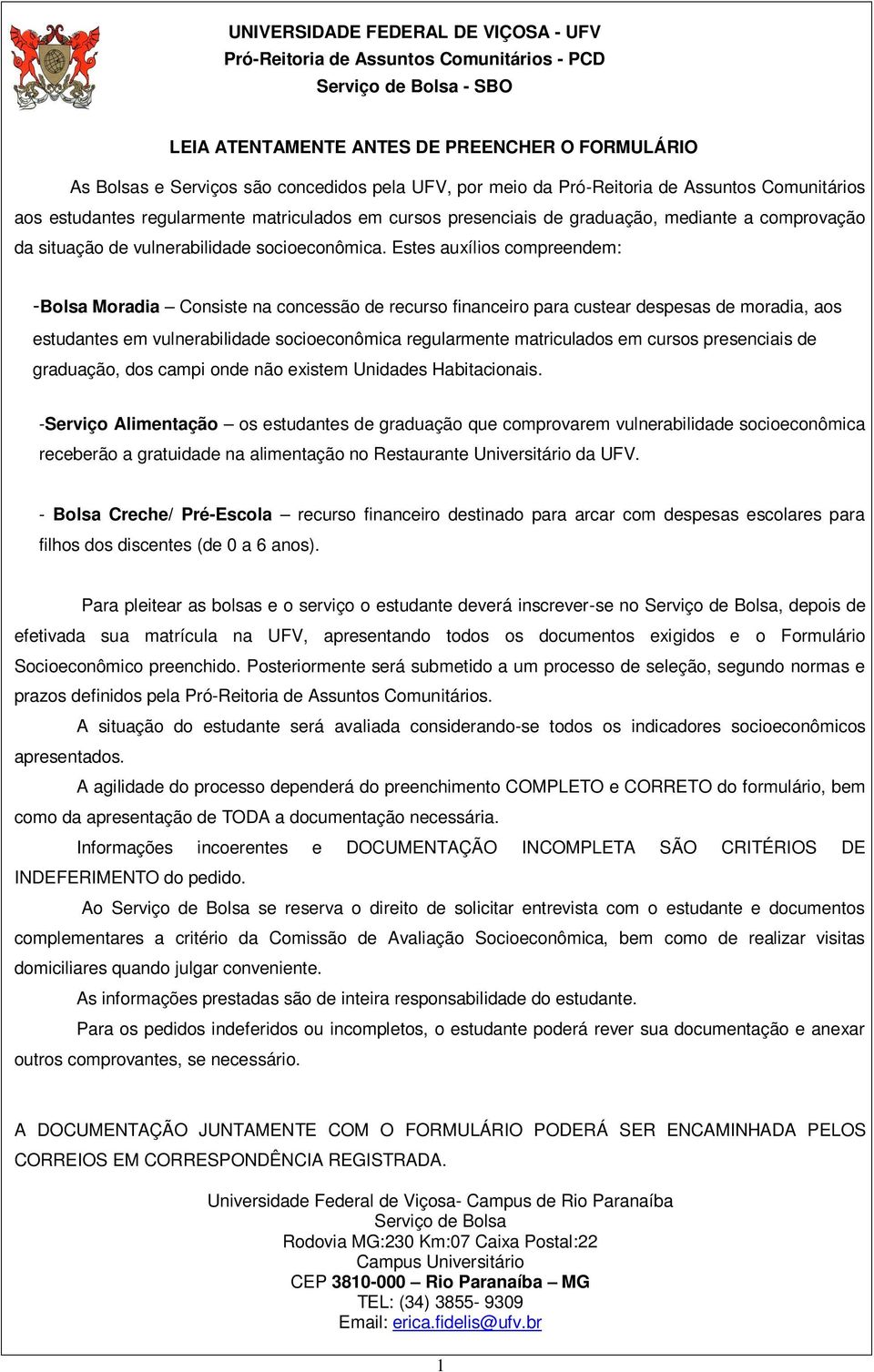 UNIVERSIDADE FEDERAL DE VIÇOSA - UFV
Pró-Reitoria de Assuntos Comunitários - PCD
Serviço de Bolsa - SBO

LEIA ATENTAMENTE ANTES DE PREENCHER O FORMULÁRIO

As Bolsas e Serviços são concedidos pela UFV, por meio da Pró-Reitoria de Assuntos Comunitários aos estudantes regularmente matriculados em cursos presenciais de graduação, mediante a comprovação da situação de vulnerabilidade socioeconômica. Estes auxílios compreendem:

-Bolsa Moradia – Consiste na concessão de recurso financeiro para custear despesas de moradia, aos estudantes em vulnerabilidade socioeconômica regularmente matriculados em cursos presenciais de graduação, dos campi onde não existem Unidades Habitacionais.

-Serviço Alimentação – os estudantes de graduação que comprovarem vulnerabilidade socioeconômica receberão a gratuidade na alimentação no Restaurante Universitário da UFV.

- Bolsa Creche/ Pré-Escola – recurso financeiro destinado para arcar com despesas escolares para filhos dos discentes (de 0 a 6 anos).

Para pleitear as bolsas e o serviço o estudante deverá inscrever-se no Serviço de Bolsa, depois de efetivada sua matrícula na UFV, apresentando todos os documentos exigidos e o Formulário Socioeconômico preenchido. Posteriormente será submetido a um processo de seleção, segundo normas e prazos definidos pela Pró-Reitoria de Assuntos Comunitários.

A situação do estudante será avaliada considerando-se todos os indicadores socioeconômicos apresentados.

A agilidade do processo dependerá do preenchimento COMPLETO e CORRETO do formulário, bem como da apresentação de TODA a documentação necessária.

Informações incoerentes e DOCUMENTAÇÃO INCOMPLETA SÃO CRITÉRIOS DE INDEFERIMENTO do pedido.

Ao Serviço de Bolsa se reserva o direito de solicitar entrevista com o estudante e documentos complementares a critério da Comissão de Avaliação Socioeconômica, bem como de realizar visitas domiciliares quando julgar conveniente.

As informações prestadas são de inteira responsabilidade do estudante.

Para os pedidos indeferidos ou incompletos, o estudante poderá rever sua documentação e anexar outros comprovantes, se necessário.

A DOCUMENTAÇÃO JUNTAMENTE COM O FORMULÁRIO PODERÁ SER ENCAMINHADA PELOS CORREIOS EM CORRESPONDÊNCIA REGISTRADA.

Universidade Federal de Viçosa- Campus de Rio Paranaíba
Serviço de Bolsa
Rodovia MG:230 Km:07 Caixa Postal:22
Campus Universitário
CEP 3810-000 – Rio Paranaíba – MG
TEL: (34) 3855- 9309
Email: erica.fidelis@ufv.br

1